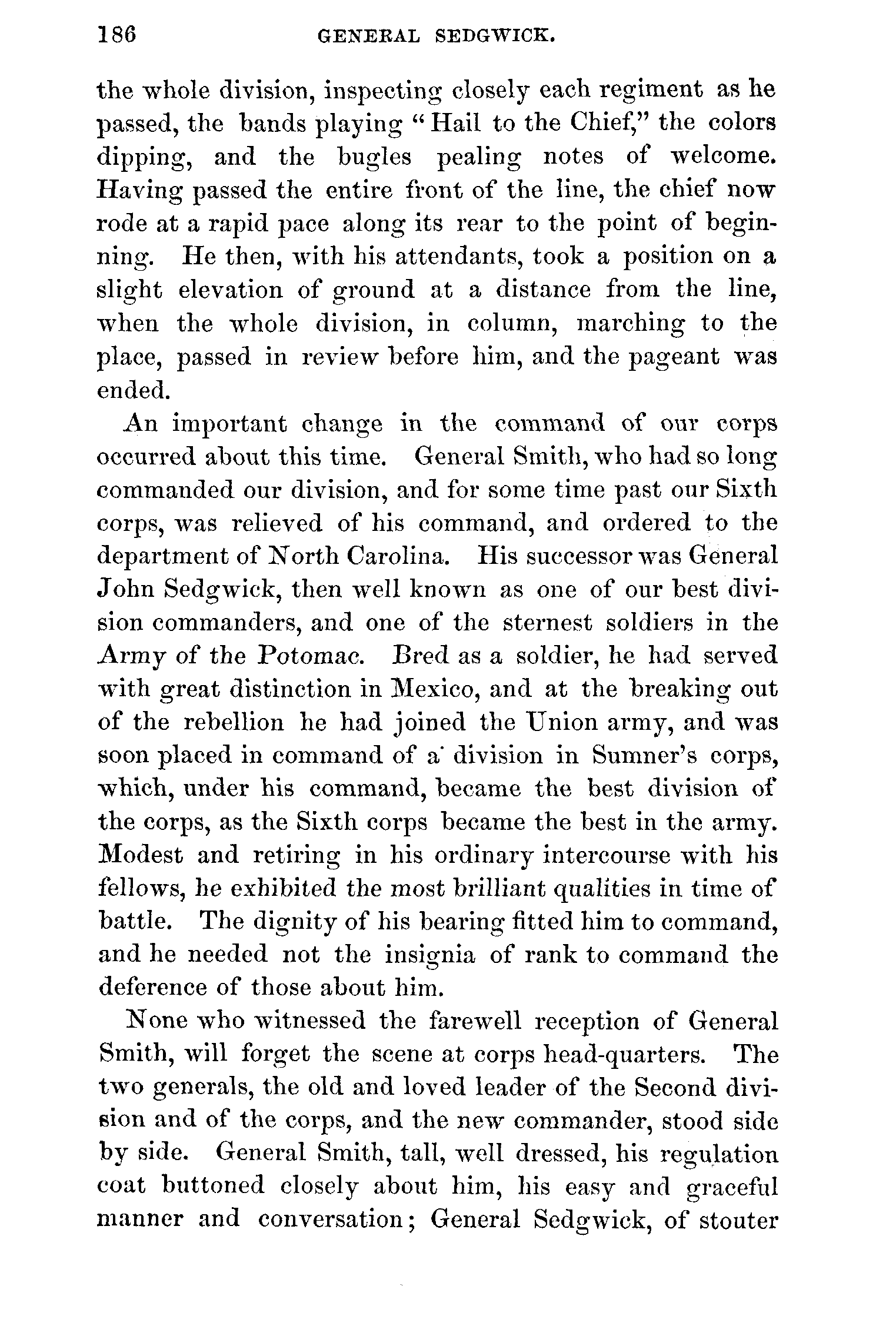 186 GENERAL SEDGWICK.

the whole division, inspecting closely each regiment as he passed, the bands playing "Hail to the Chief," the colors dipping, and the bugles pealing notes of welcome. Having passed the entire front of the line, the chief now rode at a rapid pace along its rear to the point of beginning. He then, with his attendants, took a position on a slight elevation of ground at a distance from the line, when the whole division, in column, marching to the place, passed in review before him, and the pageant was ended.

An important change in the command of our corps occurred about this time. General Smith, who had so long commanded our division, and for some time past our Sixth corps, was relieved of his command, and ordered to the department of North Carolina. His successor was General John Sedgwick, then well known as one of our best division commanders, and one of the sternest soldiers in the Army of the Potomac. Bred as a soldier, he had served with great distinction in Mexico, and at the breaking out of the rebellion he had joined the Union army, and was soon placed in command of a division in Sumner's corps, which, under his command, became the best division of the corps, as the Sixth corps became the best in the army. Modest and retiring in his ordinary intercourse with his fellows, he exhibited the most brilliant qualities in time of battle. The dignity of his bearing fitted him to command, and he needed not the insignia of rank to command the deference of those about him.

None who witnessed the farewell reception of General Smith, will forget the scene at corps head-quarters. The two generals, the old and loved leader of the Second division and of the corps, and the new commander, stood side by side. General Smith, tall, well dressed, his regulation coat buttoned closely about him, his easy and graceful manner and conversation; General Sedgwick, of stouter